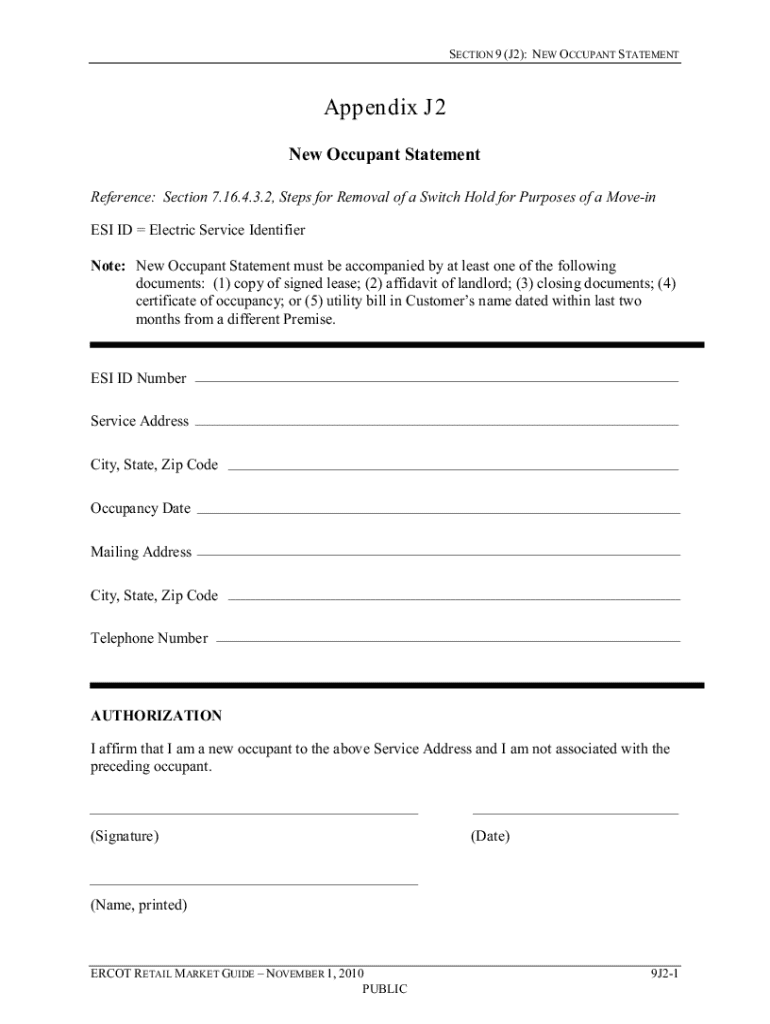 SECTION 9 (J2): NEW OCCUPANT STATEMENT

Appendix J2

New Occupant Statement

Reference: Section 7.16.4.3.2, Steps for Removal of a Switch Hold for Purposes of a Move-in

ESI ID = Electric Service Identifier

Note: New Occupant Statement must be accompanied by at least one of the following documents: (1) copy of signed lease; (2) affidavit of landlord; (3) closing documents; (4) certificate of occupancy; or (5) utility bill in Customer's name dated within last two months from a different Premise.

ESI ID Number

Service Address

City, State, Zip Code

Occupancy Date

Mailing Address

City, State, Zip Code

Telephone Number

AUTHORIZATION

I affirm that I am a new occupant to the above Service Address and I am not associated with the preceding occupant.

(Signature)

(Date)

(Name, printed)

ERCOT RETAIL MARKET GUIDE – NOVEMBER 1, 2010

9J2-1

PUBLIC